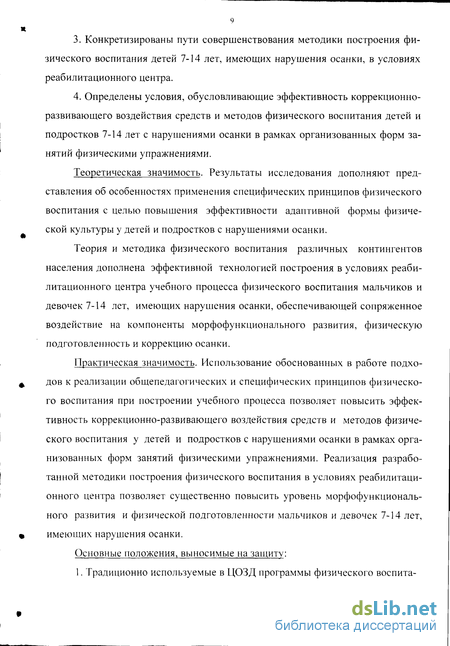 9

3. Конкретизированы пути совершенствования методики построения физического воспитания детей 7-14 лет, имеющих нарушения осанки, в условиях реабилитационного центра.

4. Определены условия, обусловливающие эффективность коррекционно-развивающего воздействия средств и методов физического воспитания детей и подростков 7-14 лет с нарушениями осанки в рамках организованных форм занятий физическими упражнениями.

Теоретическая значимость. Результаты исследования дополняют представления об особенностях применения специфических принципов физического воспитания с целью повышения эффективности адаптивной формы физической культуры у детей и подростков с нарушениями осанки.

Теория и методика физического воспитания различных контингентов населения дополнена эффективной технологией построения в условиях реабилитационного центра учебного процесса физического воспитания мальчиков и девочек 7-14 лет, имеющих нарушения осанки, обеспечивающей сопряженное воздействие на компоненты морфофункционального развития, физическую подготовленность и коррекцию осанки.

Практическая значимость. Использование обоснованных в работе подходов к реализации общепедагогических и специфических принципов физического воспитания при построении учебного процесса позволяет повысить эффективность коррекционно-развивающего воздействия средств и методов физического воспитания у детей и подростков с нарушениями осанки в рамках организованных форм занятий физическими упражнениями. Реализация разработанной методики построения физического воспитания в условиях реабилитационного центра позволяет существенно повысить уровень морфофункционального развития и физической подготовленности мальчиков и девочек 7-14 лет, имеющих нарушения осанки.

Основные положения, выносимые на защиту:

1. Традиционно используемые в ЦОЗД программы физического воспита-

dsLib.net
библиотека диссертаций